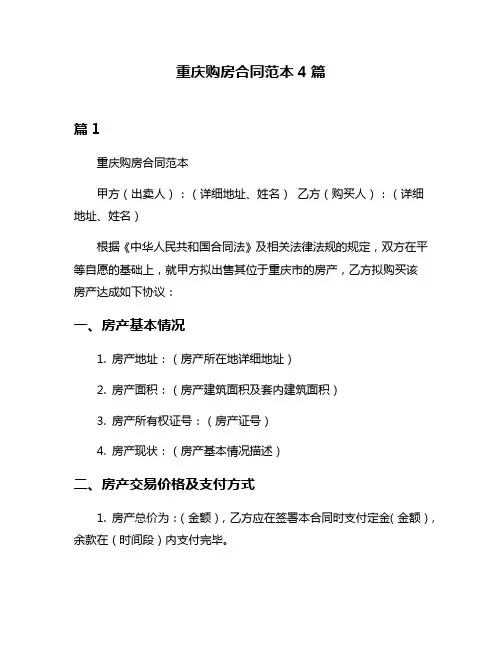 重庆购房合同范本 4 篇

篇 1

重庆购房合同范本

甲方（出卖人）：（详细地址、姓名） 乙方（购买人）：（详细地址、姓名）

根据《中华人民共和国合同法》及相关法律法规的规定，双方在平等自愿的基础上，就甲方拟出售其位于重庆市的房产，乙方拟购买该房产达成如下协议：

一、房产基本情况

1. 房产地址：（房产所在地详细地址）

2. 房产面积：（房产建筑面积及套内建筑面积）

3. 房产所有权证号：（房产证号）

4. 房产现状：（房产基本情况描述）

二、房产交易价格及支付方式

1. 房产总价为：（金额），乙方应在签署本合同时支付定金（金额），余款在（时间段）内支付完毕。